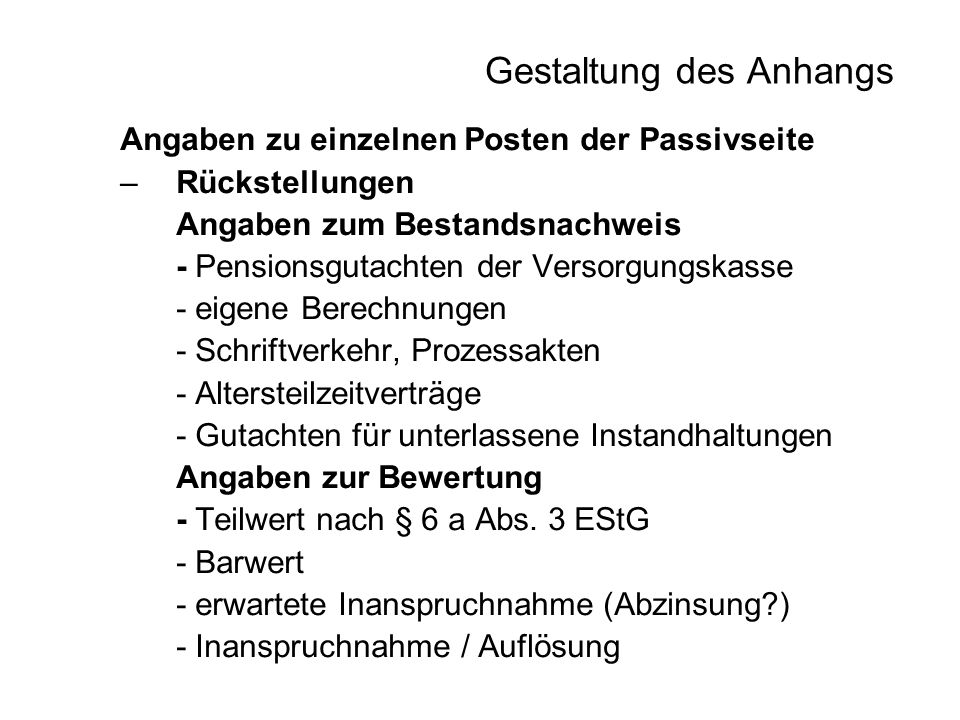 Gestaltung des Anhangs

Angaben zu einzelnen Posten der Passivseite

– Rückstellungen

Angaben zum Bestandsnachweis
- Pensionsgutachten der Versorgungskasse
- eigene Berechnungen
- Schriftverkehr, Prozessakten
- Altersteilzeitverträge
- Gutachten für unterlassene Instandhaltungen

Angaben zur Bewertung
- Teilwert nach § 6 a Abs. 3 EStG
- Barwert
- erwartete Inanspruchnahme (Abzinsung?)
- Inanspruchnahme / Auflösung